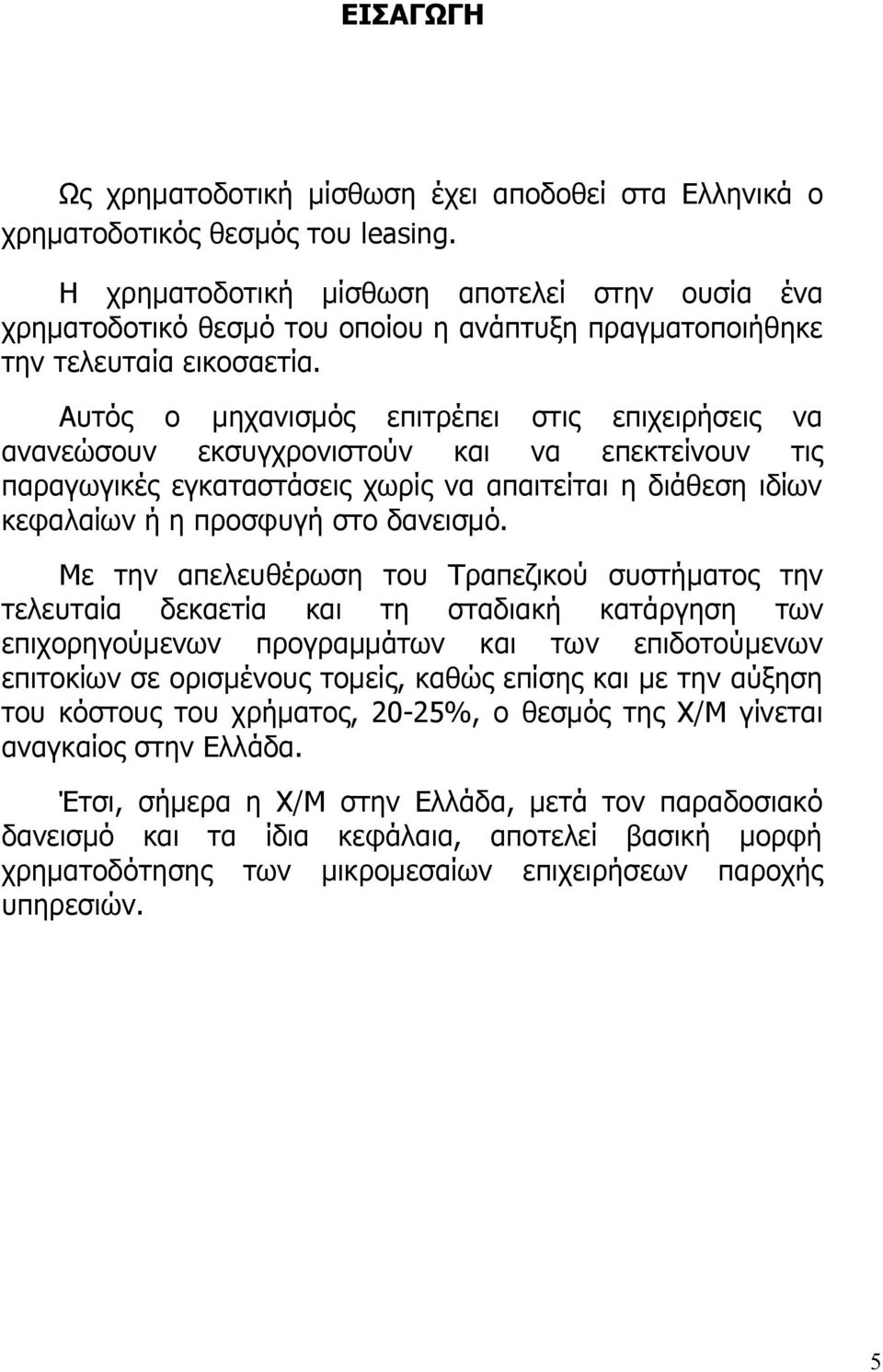 ΕΙΣΑΓΩΓΗ

Ως χρηματοδοτική μίσθωση έχει αποδοθεί στα Ελληνικά ο χρηματοδοτικός θεσμός του leasing.

Η χρηματοδοτική μίσθωση αποτελεί στην ουσία ένα χρηματοδοτικό θεσμό του οποίου η ανάπτυξη πραγματοποιήθηκε την τελευταία εικοσαετία.

Αυτός ο μηχανισμός επιτρέπει στις επιχειρήσεις να ανανεώσουν εκσυγχρονιστούν και να επεκτείνουν τις παραγωγικές εγκαταστάσεις χωρίς να απαιτείται η διάθεση ιδίων κεφαλαίων ή η προσφυγή στο δανεισμό.

Με την απελευθέρωση του Τραπεζικού συστήματος την τελευταία δεκαετία και τη σταδιακή κατάργηση των επιχορηγούμενων προγραμμάτων και των επιδοτούμενων επιτοκίων σε ορισμένους τομείς, καθώς επίσης και με την αύξηση του κόστους του χρήματος, 20-25%, ο θεσμός της Χ/Μ γίνεται αναγκαίος στην Ελλάδα.

Έτσι, σήμερα η Χ/Μ στην Ελλάδα, μετά τον παραδοσιακό δανεισμό και τα ίδια κεφάλαια, αποτελεί βασική μορφή χρηματοδότησης των μικρομεσαίων επιχειρήσεων παροχής υπηρεσιών.

5